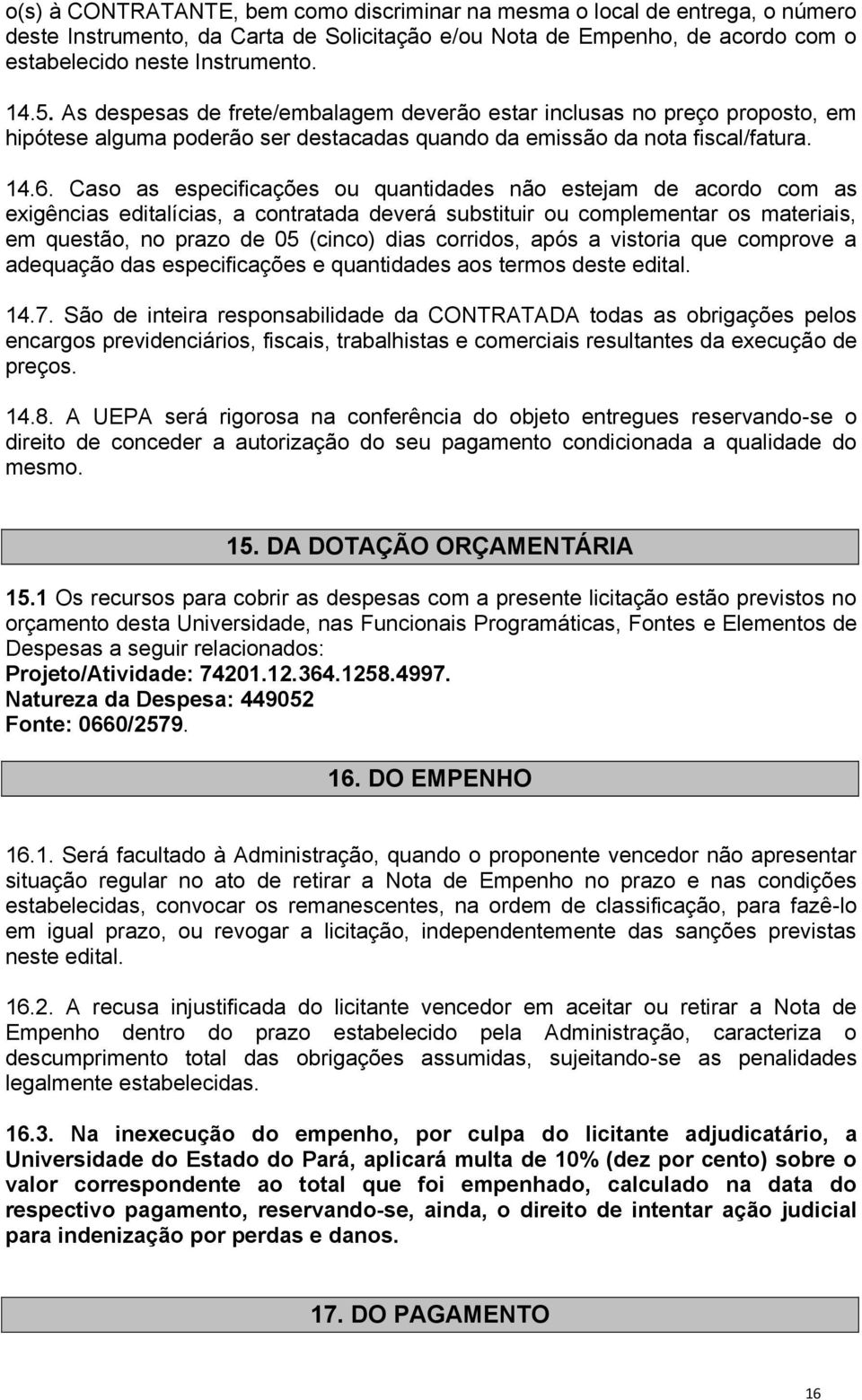 o(s) à CONTRATANTE, bem como discriminar na mesma o local de entrega, o número deste Instrumento, da Carta de Solicitação e/ou Nota de Empenho, de acordo com o estabelecido neste Instrumento.

14.5. As despesas de frete/embalagem deverão estar inclusas no preço proposto, em hipótese alguma poderão ser destacadas quando da emissão da nota fiscal/fatura.

14.6. Caso as especificações ou quantidades não estejam de acordo com as exigências editalícias, a contratada deverá substituir ou complementar os materiais, em questão, no prazo de 05 (cinco) dias corridos, após a vistoria que comprove a adequação das especificações e quantidades aos termos deste edital.

14.7. São de inteira responsabilidade da CONTRATADA todas as obrigações pelos encargos previdenciários, fiscais, trabalhistas e comerciais resultantes da execução de preços.

14.8. A UEPA será rigorosa na conferência do objeto entregues reservando-se o direito de conceder a autorização do seu pagamento condicionada a qualidade do mesmo.

15. DA DOTAÇÃO ORÇAMENTÁRIA

15.1 Os recursos para cobrir as despesas com a presente licitação estão previstos no orçamento desta Universidade, nas Funcionais Programáticas, Fontes e Elementos de Despesas a seguir relacionados:
Projeto/Atividade: 74201.12.364.1258.4997.
Natureza da Despesa: 449052
Fonte: 0660/2579.

16. DO EMPENHO

16.1. Será facultado à Administração, quando o proponente vencedor não apresentar situação regular no ato de retirar a Nota de Empenho no prazo e nas condições estabelecidas, convocar os remanescentes, na ordem de classificação, para fazê-lo em igual prazo, ou revogar a licitação, independentemente das sanções previstas neste edital.

16.2. A recusa injustificada do licitante vencedor em aceitar ou retirar a Nota de Empenho dentro do prazo estabelecido pela Administração, caracteriza o descumprimento total das obrigações assumidas, sujeitando-se as penalidades legalmente estabelecidas.

16.3. Na inexecução do empenho, por culpa do licitante adjudicatário, a Universidade do Estado do Pará, aplicará multa de 10% (dez por cento) sobre o valor correspondente ao total que foi empenhado, calculado na data do respectivo pagamento, reservando-se, ainda, o direito de intentar ação judicial para indenização por perdas e danos.

17. DO PAGAMENTO

16